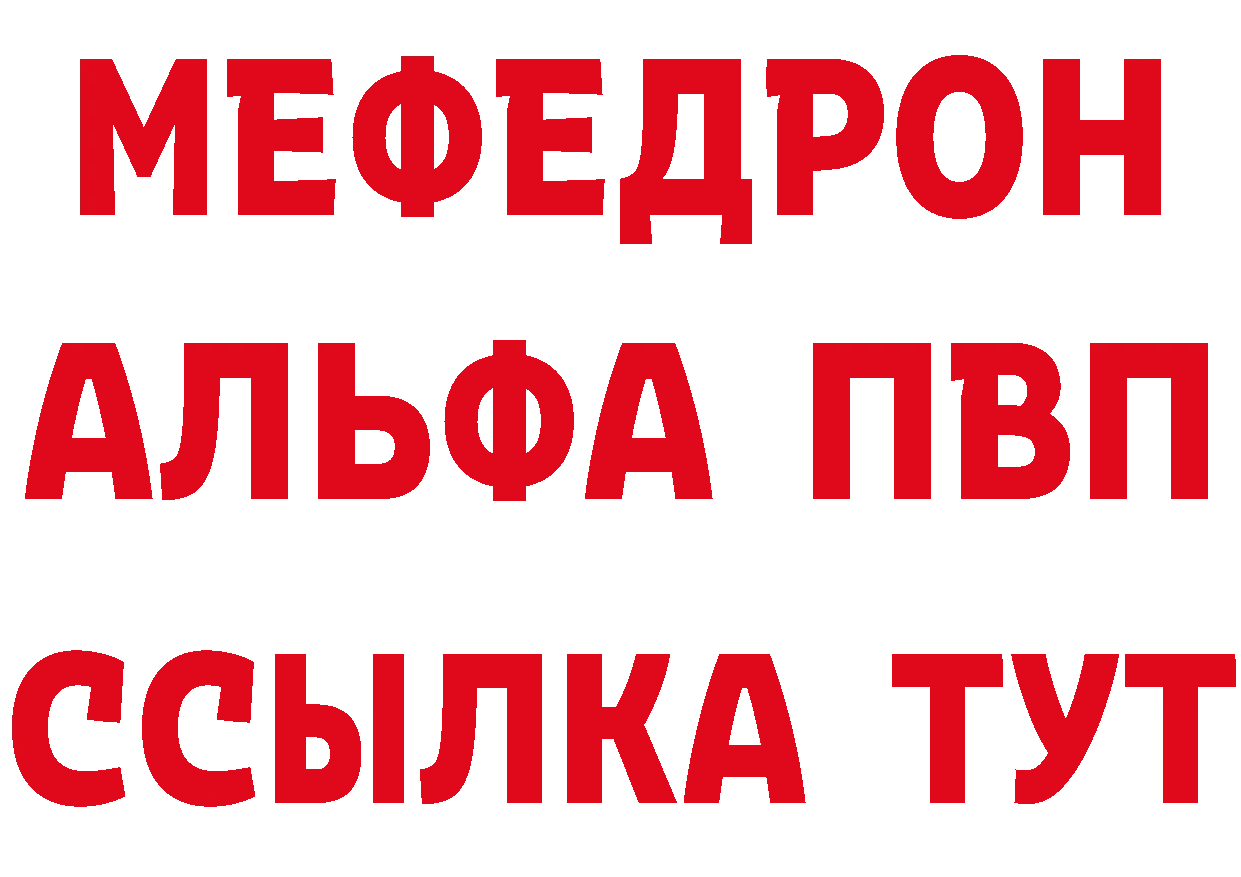 МЕФЕДРОН

АЛЬФА ПВП

ССЫЛКА ТУТ